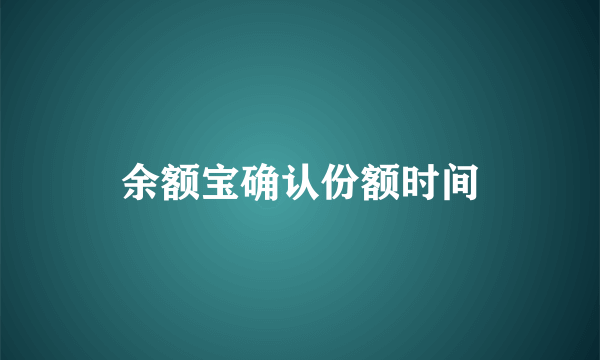 余额宝确认份额时间